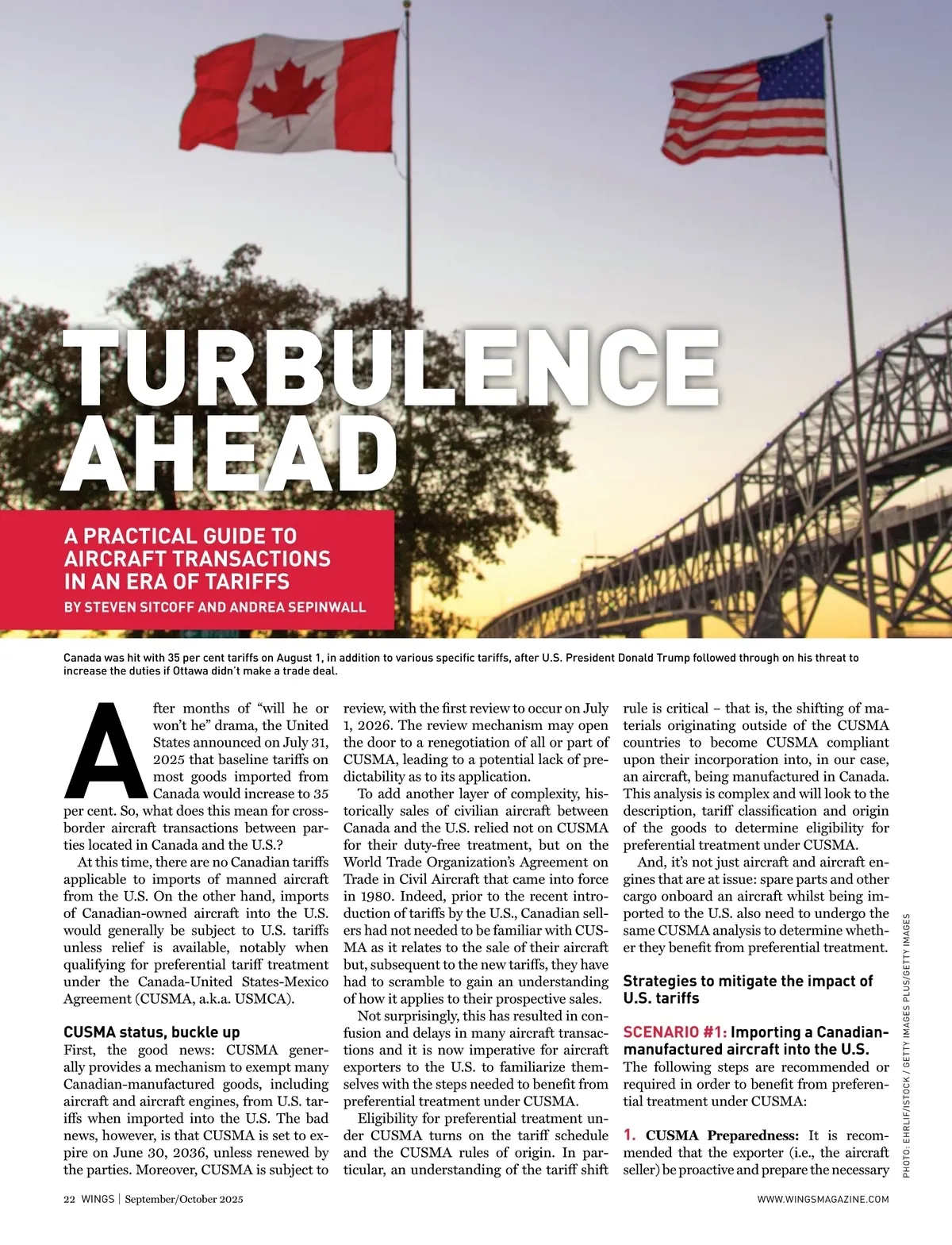 TURBULENCE AHEAD

A PRACTICAL GUIDE TO AIRCRAFT TRANSACTIONS IN AN ERA OF TARIFFS

BY STEVEN SITCOFF AND ANDREA SEPINWALL

Canada was hit with 35 per cent tariffs on August 1, in addition to various specific tariffs, after U.S. President Donald Trump followed through on his threat to increase the duties if Ottawa didn't make a trade deal.

After months of "will he or won't he" drama, the United States announced on July 31, 2025 that baseline tariffs on most goods imported from Canada would increase to 35 per cent. So, what does this mean for cross-border aircraft transactions between parties located in Canada and the U.S.?

At this time, there are no Canadian tariffs applicable to imports of manned aircraft from the U.S. On the other hand, imports of Canadian-owned aircraft into the U.S. would generally be subject to U.S. tariffs unless relief is available, notably when qualifying for preferential tariff treatment under the Canada-United States-Mexico Agreement (CUSMA, a.k.a. USMCA).

CUSMA status, buckle up

First, the good news: CUSMA generally provides a mechanism to exempt many Canadian-manufactured goods, including aircraft and aircraft engines, from U.S. tariffs when imported into the U.S. The bad news, however, is that CUSMA is set to expire on June 30, 2036, unless renewed by the parties. Moreover, CUSMA is subject to review, with the first review to occur on July 1, 2026. The review mechanism may open the door to a renegotiation of all or part of CUSMA, leading to a potential lack of predictability as to its application.

To add another layer of complexity, historically sales of civilian aircraft between Canada and the U.S. relied not on CUSMA for their duty-free treatment, but on the World Trade Organization's Agreement on Trade in Civil Aircraft that came into force in 1980. Indeed, prior to the recent introduction of tariffs by the U.S., Canadian sellers had not needed to be familiar with CUSMA as it relates to the sale of their aircraft but, subsequent to the new tariffs, they have had to scramble to gain an understanding of how it applies to their prospective sales.

Not surprisingly, this has resulted in confusion and delays in many aircraft transactions and it is now imperative for aircraft exporters to the U.S. to familiarize themselves with the steps needed to benefit from preferential treatment under CUSMA.

Eligibility for preferential treatment under CUSMA turns on the tariff schedule and the CUSMA rules of origin. In particular, an understanding of the tariff shift rule is critical – that is, the shifting of materials originating outside of the CUSMA countries to become CUSMA compliant upon their incorporation into, in our case, an aircraft, being manufactured in Canada. This analysis is complex and will look to the description, tariff classification and origin of the goods to determine eligibility for preferential treatment under CUSMA.

And, it's not just aircraft and aircraft engines that are at issue: spare parts and other cargo onboard an aircraft whilst being imported to the U.S. also need to undergo the same CUSMA analysis to determine whether they benefit from preferential treatment.

Strategies to mitigate the impact of U.S. tariffs

SCENARIO #1: Importing a Canadian-manufactured aircraft into the U.S.

The following steps are recommended or required in order to benefit from preferential treatment under CUSMA:

1. CUSMA Preparedness: It is recommended that the exporter (i.e., the aircraft seller) be proactive and prepare the necessary

PHOTO: EHRLIF/ISTOCK / GETTY IMAGES PLUS/GETTY IMAGES

22 WINGS | September/October 2025

WWW.WINGSMAGAZINE.COM